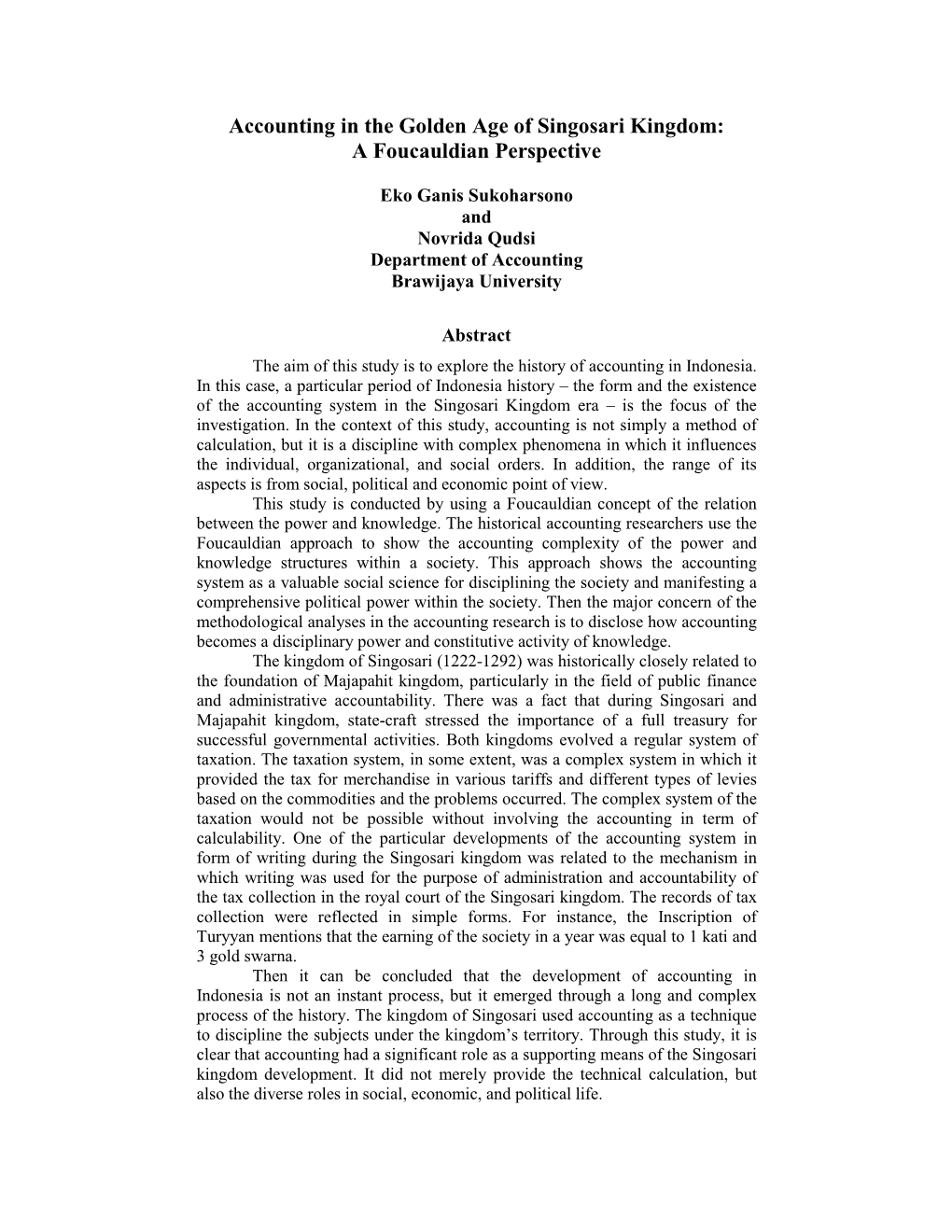 Accounting in the Golden Age of Singosari Kingdom: A Foucauldian Perspective

Eko Ganis Sukoharsono
and
Novrida Qudsi
Department of Accounting
Brawijaya University

Abstract

The aim of this study is to explore the history of accounting in Indonesia. In this case, a particular period of Indonesia history – the form and the existence of the accounting system in the Singosari Kingdom era – is the focus of the investigation. In the context of this study, accounting is not simply a method of calculation, but it is a discipline with complex phenomena in which it influences the individual, organizational, and social orders. In addition, the range of its aspects is from social, political and economic point of view.

This study is conducted by using a Foucauldian concept of the relation between the power and knowledge. The historical accounting researchers use the Foucauldian approach to show the accounting complexity of the power and knowledge structures within a society. This approach shows the accounting system as a valuable social science for disciplining the society and manifesting a comprehensive political power within the society. Then the major concern of the methodological analyses in the accounting research is to disclose how accounting becomes a disciplinary power and constitutive activity of knowledge.

The kingdom of Singosari (1222-1292) was historically closely related to the foundation of Majapahit kingdom, particularly in the field of public finance and administrative accountability. There was a fact that during Singosari and Majapahit kingdom, state-craft stressed the importance of a full treasury for successful governmental activities. Both kingdoms evolved a regular system of taxation. The taxation system, in some extent, was a complex system in which it provided the tax for merchandise in various tariffs and different types of levies based on the commodities and the problems occurred. The complex system of the taxation would not be possible without involving the accounting in term of calculability. One of the particular developments of the accounting system in form of writing during the Singosari kingdom was related to the mechanism in which writing was used for the purpose of administration and accountability of the tax collection in the royal court of the Singosari kingdom. The records of tax collection were reflected in simple forms. For instance, the Inscription of Turyyan mentions that the earning of the society in a year was equal to 1 kati and 3 gold swarna.

Then it can be concluded that the development of accounting in Indonesia is not an instant process, but it emerged through a long and complex process of the history. The kingdom of Singosari used accounting as a technique to discipline the subjects under the kingdom's territory. Through this study, it is clear that accounting had a significant role as a supporting means of the Singosari kingdom development. It did not merely provide the technical calculation, but also the diverse roles in social, economic, and political life.